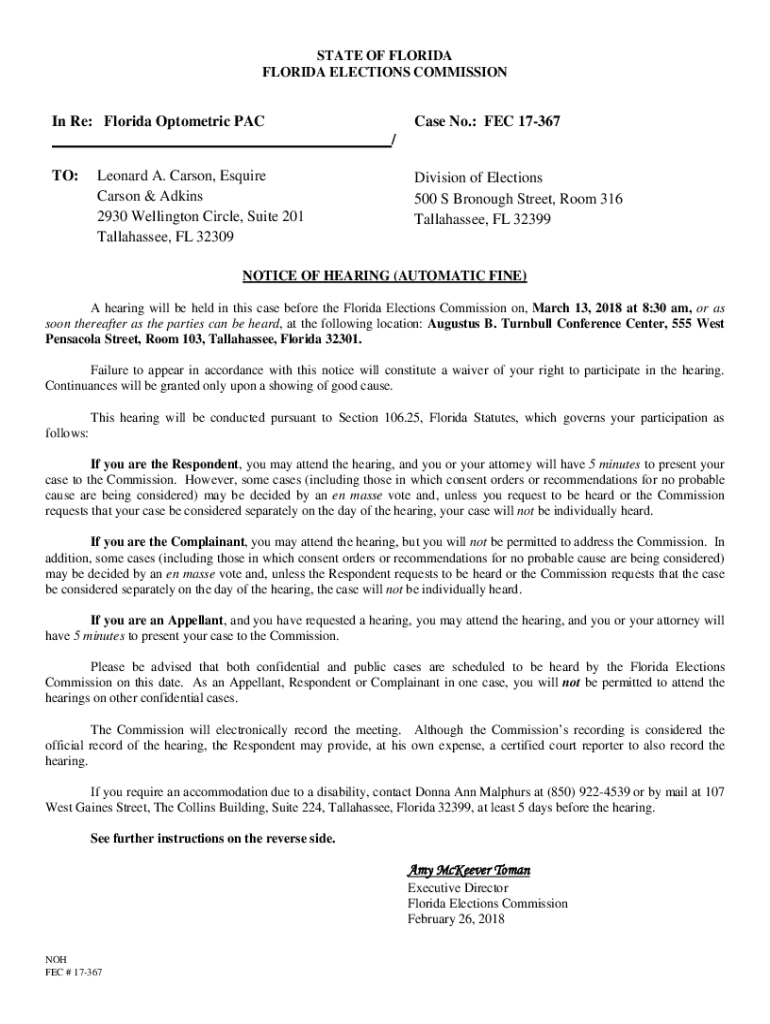 STATE OF FLORIDA
FLORIDA ELECTIONS COMMISSION

In Re: Florida Optometric PAC

Case No.: FEC 17-367

/

TO: Leonard A. Carson, Esquire
Carson & Adkins
2930 Wellington Circle, Suite 201
Tallahassee, FL 32309

Division of Elections
500 S Bronough Street, Room 316
Tallahassee, FL 32399

NOTICE OF HEARING (AUTOMATIC FINE)

A hearing will be held in this case before the Florida Elections Commission on, March 13, 2018 at 8:30 am, or as soon thereafter as the parties can be heard, at the following location: Augustus B. Turnbull Conference Center, 555 West Pensacola Street, Room 103, Tallahassee, Florida 32301.

Failure to appear in accordance with this notice will constitute a waiver of your right to participate in the hearing. Continuances will be granted only upon a showing of good cause.

This hearing will be conducted pursuant to Section 106.25, Florida Statutes, which governs your participation as follows:

If you are the Respondent, you may attend the hearing, and you or your attorney will have 5 minutes to present your case to the Commission. However, some cases (including those in which consent orders or recommendations for no probable cause are being considered) may be decided by an en masse vote and, unless you request to be heard or the Commission requests that your case be considered separately on the day of the hearing, your case will not be individually heard.

If you are the Complainant, you may attend the hearing, but you will not be permitted to address the Commission. In addition, some cases (including those in which consent orders or recommendations for no probable cause are being considered) may be decided by an en masse vote and, unless the Respondent requests to be heard or the Commission requests that the case be considered separately on the day of the hearing, the case will not be individually heard.

If you are an Appellant, and you have requested a hearing, you may attend the hearing, and you or your attorney will have 5 minutes to present your case to the Commission.

Please be advised that both confidential and public cases are scheduled to be heard by the Florida Elections Commission on this date. As an Appellant, Respondent or Complainant in one case, you will not be permitted to attend the hearings on other confidential cases.

The Commission will electronically record the meeting. Although the Commission's recording is considered the official record of the hearing, the Respondent may provide, at his own expense, a certified court reporter to also record the hearing.

If you require an accommodation due to a disability, contact Donna Ann Malphurs at (850) 922-4539 or by mail at 107 West Gaines Street, The Collins Building, Suite 224, Tallahassee, Florida 32399, at least 5 days before the hearing.

See further instructions on the reverse side.

Amy McKeever Toman
Executive Director
Florida Elections Commission
February 26, 2018

NOH
FEC # 17-367